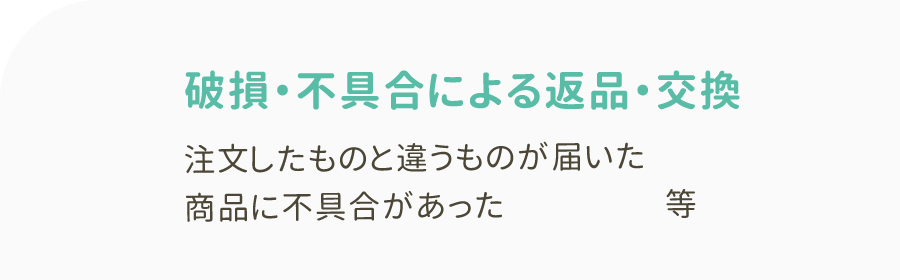 破損・不具合による返品・交換

注文したものと違うものが届いた
商品に不具合があった 等